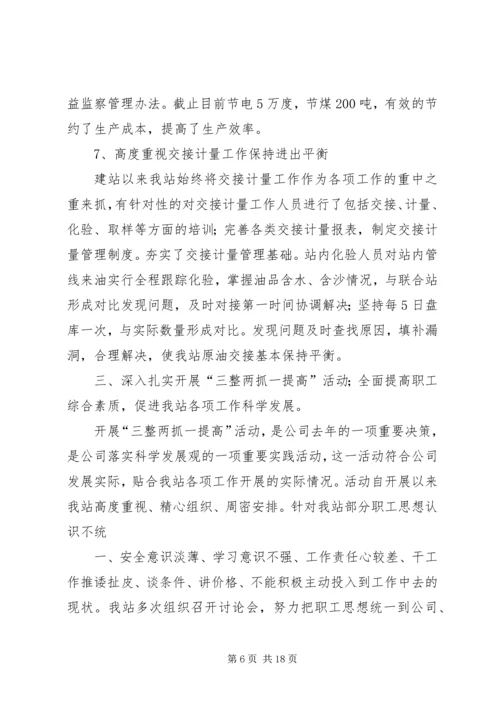 益监察管理办法。截止目前节电5万度，节煤200吨，有效的节约了生产成本，提高了生产效率。

7、高度重视交接计量工作保持进出平衡

建站以来我站始终将交接计量工作作为各项工作的重中之重来抓，有针对性的对交接计量工作人员进行了包括交接、计量、化验、取样等方面的培训；完善各类交接计量报表，制定交接计量管理制度。夯实了交接计量管理基础。站内化验人员对站内管线来油实行全程跟踪化验，掌握油品含水、含沙情况，与联合站形成对比发现问题，及时对接第一时间协调解决；坚持每5日盘库一次，与实际数量形成对比。发现问题及时查找原因，填补漏洞，合理解决，使我站原油交接基本保持平衡。

三、深入扎实开展“三整两抓一提高”活动；全面提高职工综合素质，促进我站各项工作科学发展。

开展“三整两抓一提高”活动，是公司去年的一项重要决策，是公司落实科学发展观的一项重要实践活动，这一活动符合公司发展实际，贴合我站各项工作开展的实际情况。活动自开展以来我站高度重视、精心组织、周密安排。针对我站部分职工思想认识不统

一、安全意识淡薄、学习意识不强、工作责任心较差、干工作推诿扯皮、谈条件、讲价格、不能积极主动投入到工作中去的现状。我站多次组织召开讨论会，努力把职工思想统一到公司、

第6页 共18页